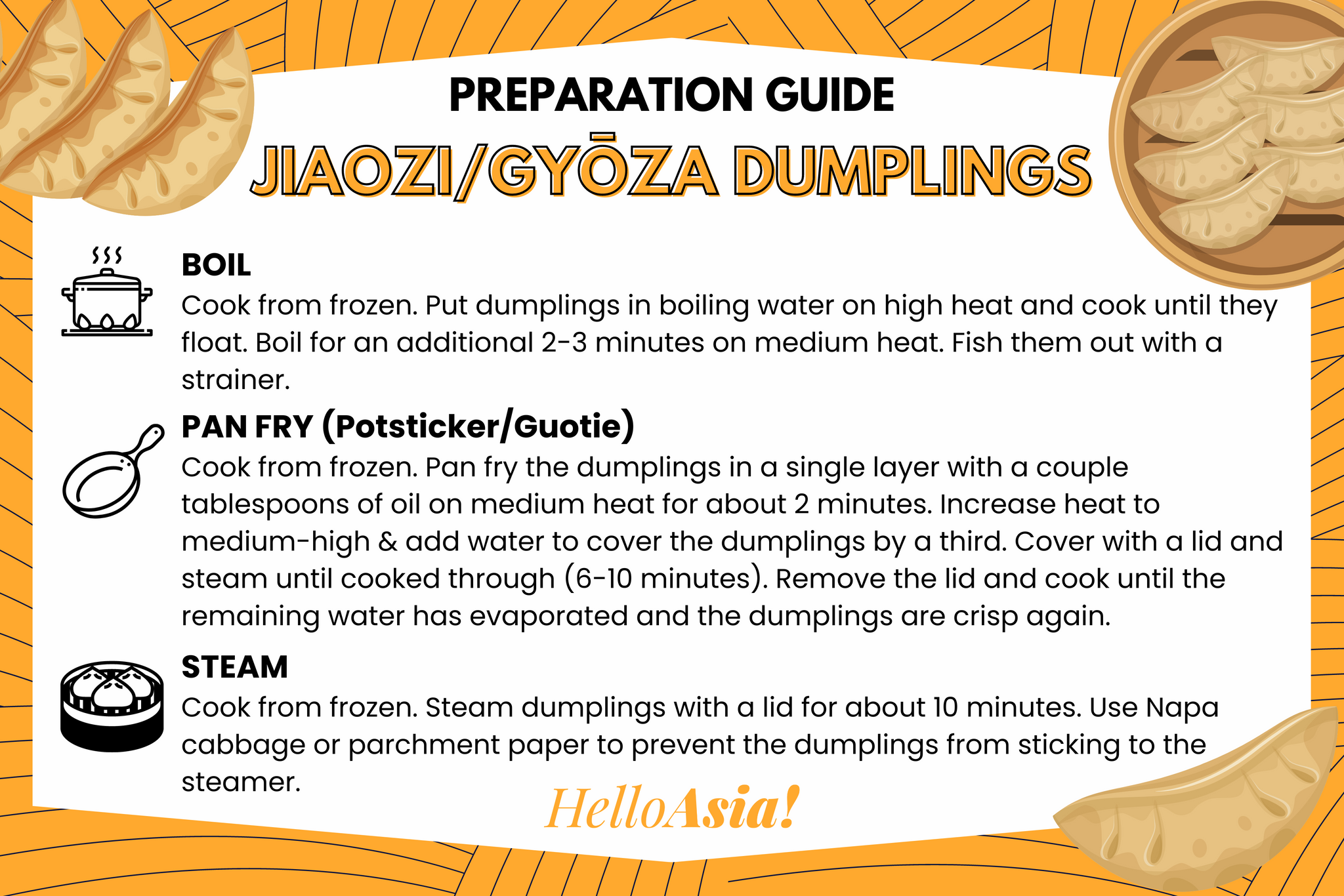 PREPARATION GUIDE
JIAOZI/GYŌZA DUMPLINGS

BOIL
Cook from frozen. Put dumplings in boiling water on high heat and cook until they float. Boil for an additional 2-3 minutes on medium heat. Fish them out with a strainer.

PAN FRY (Potsticker/Guotie)
Cook from frozen. Pan fry the dumplings in a single layer with a couple tablespoons of oil on medium heat for about 2 minutes. Increase heat to medium-high & add water to cover the dumplings by a third. Cover with a lid and steam until cooked through (6-10 minutes). Remove the lid and cook until the remaining water has evaporated and the dumplings are crisp again.

STEAM
Cook from frozen. Steam dumplings with a lid for about 10 minutes. Use Napa cabbage or parchment paper to prevent the dumplings from sticking to the steamer.

HelloAsia!